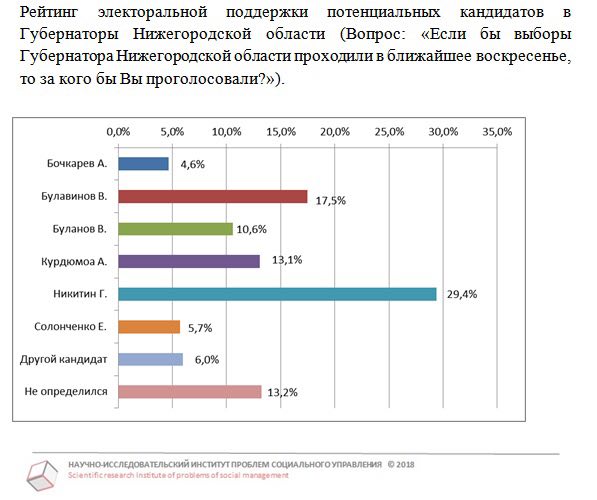 Рейтинг электоральной поддержки потенциальных кандидатов в Губернаторы Нижегородской области (Вопрос: «Если бы выборы Губернатора Нижегородской области проходили в ближайшее воскресенье, то за кого бы Вы проголосовали?»).

0,0% 5,0% 10,0% 15,0% 20,0% 25,0% 30,0% 35,0%

Бочкарев А. 4,6%
Булавинов В. 17,5%
Буланов В. 10,6%
Курдюмоа А. 13,1%
Никитин Г. 29,4%
Солонченко Е. 5,7%
Другой кандидат 6,0%
Не определился 13,2%

НАУЧНО-ИССЛЕДОВАТЕЛЬСКИЙ ИНСТИТУТ ПРОБЛЕМ СОЦИАЛЬНОГО УПРАВЛЕНИЯ © 2018
Scientific research Institute of problems of social management